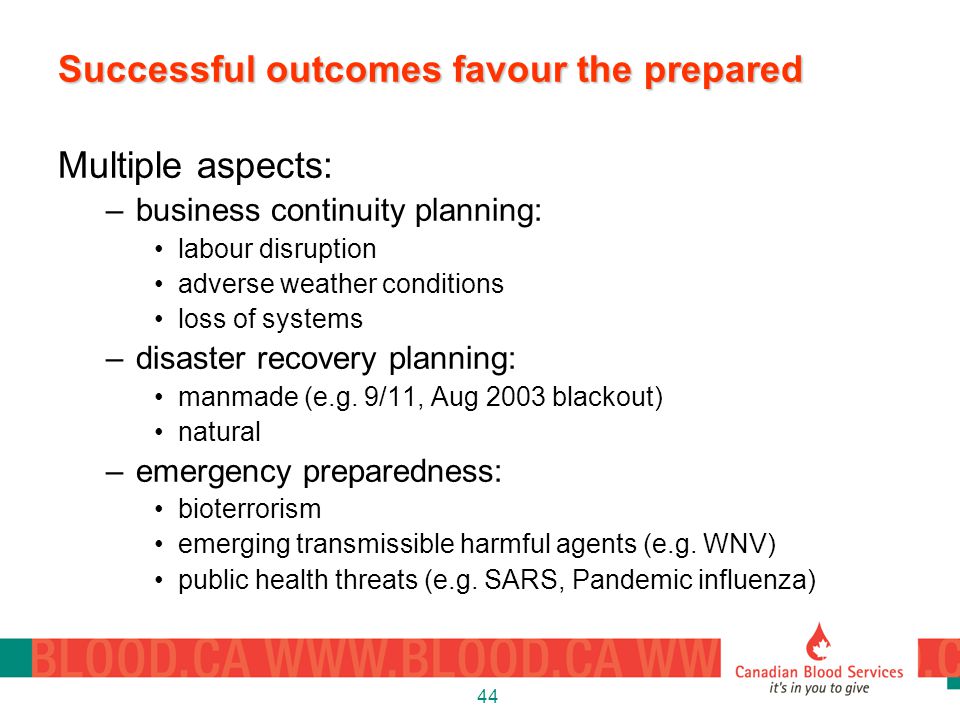 Successful outcomes favour the prepared

Multiple aspects:

– business continuity planning:
• labour disruption
• adverse weather conditions
• loss of systems

– disaster recovery planning:
• manmade (e.g. 9/11, Aug 2003 blackout)
• natural

– emergency preparedness:
• bioterrorism
• emerging transmissible harmful agents (e.g. WNV)
• public health threats (e.g. SARS, Pandemic influenza)

BLOOD.CA WWW.BLOOD.CA WW

Canadian Blood Services
it's in you to give

.C

44